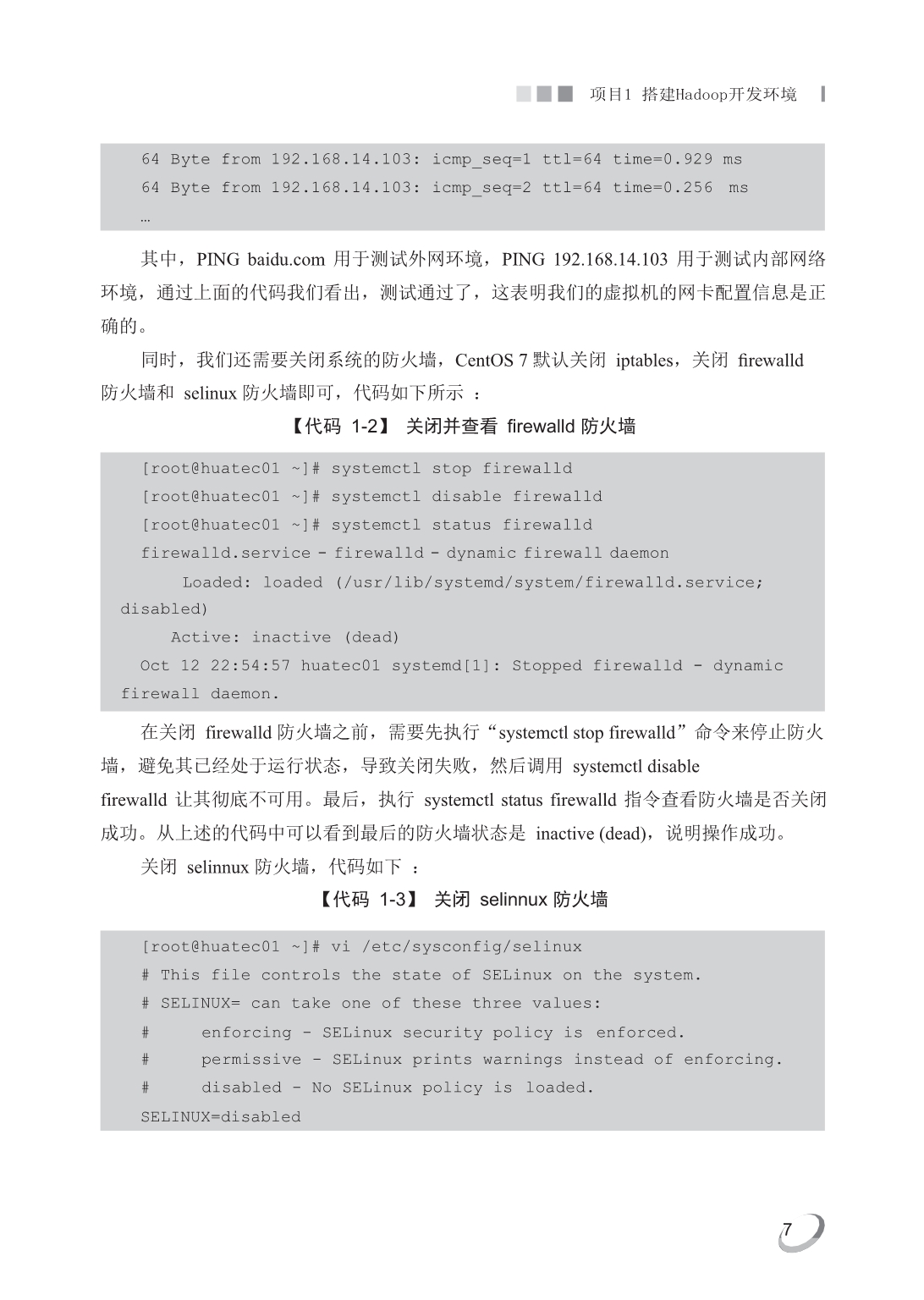 项目1 搭建Hadoop开发环境

64 Byte from 192.168.14.103: icmp_seq=1 ttl=64 time=0.929 ms
64 Byte from 192.168.14.103: icmp_seq=2 ttl=64 time=0.256 ms
…

其中，PING baidu.com 用于测试外网环境，PING 192.168.14.103 用于测试内部网络环境，通过上面的代码我们看出，测试通过了，这表明我们的虚拟机的网卡配置信息是正确的。

同时，我们还需要关闭系统的防火墙，CentOS 7 默认关闭 iptables，关闭 firewalld 防火墙和 selinux 防火墙即可，代码如下所示 ：

【代码 1-2】 关闭并查看 firewalld 防火墙

[root@huatec01 ~]# systemctl stop firewalld
[root@huatec01 ~]# systemctl disable firewalld
[root@huatec01 ~]# systemctl status firewalld
firewalld.service - firewalld - dynamic firewall daemon
Loaded: loaded (/usr/lib/systemd/system/firewalld.service; disabled)
Active: inactive (dead)
Oct 12 22:54:57 huatec01 systemd[1]: Stopped firewalld - dynamic firewall daemon.

在关闭 firewalld 防火墙之前，需要先执行“systemctl stop firewalld”命令来停止防火墙，避免其已经处于运行状态，导致关闭失败，然后调用 systemctl disable firewalld 让其彻底不可用。最后，执行 systemctl status firewalld 指令查看防火墙是否关闭成功。从上述的代码中可以看到最后的防火墙状态是 inactive (dead)，说明操作成功。

关闭 selinnux 防火墙，代码如下 ：

【代码 1-3】 关闭 selinnux 防火墙

[root@huatec01 ~]# vi /etc/sysconfig/selinux
# This file controls the state of SELinux on the system.
# SELINUX= can take one of these three values:
#     enforcing - SELinux security policy is enforced.
#     permissive - SELinux prints warnings instead of enforcing.
#     disabled - No SELinux policy is loaded.
SELINUX=disabled

7